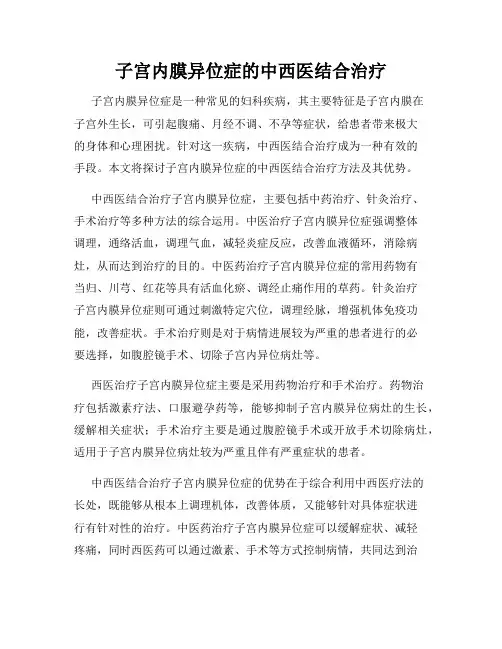 子宫内膜异位症的中西医结合治疗

子宫内膜异位症是一种常见的妇科疾病，其主要特征是子宫内膜在子宫外生长，可引起腹痛、月经不调、不孕等症状，给患者带来极大的身体和心理困扰。针对这一疾病，中西医结合治疗成为一种有效的手段。本文将探讨子宫内膜异位症的中西医结合治疗方法及其优势。

中西医结合治疗子宫内膜异位症，主要包括中药治疗、针灸治疗、手术治疗等多种方法的综合运用。中医治疗子宫内膜异位症强调整体调理，通络活血，调理气血，减轻炎症反应，改善血液循环，消除病灶，从而达到治疗的目的。中医药治疗子宫内膜异位症的常用药物有当归、川芎、红花等具有活血化瘀、调经止痛作用的草药。针灸治疗子宫内膜异位症则可通过刺激特定穴位，调理经脉，增强机体免疫功能，改善症状。手术治疗则是对于病情进展较为严重的患者进行的必要选择，如腹腔镜手术、切除子宫内异位病灶等。

西医治疗子宫内膜异位症主要是采用药物治疗和手术治疗。药物治疗包括激素疗法、口服避孕药等，能够抑制子宫内膜异位病灶的生长，缓解相关症状；手术治疗主要是通过腹腔镜手术或开放手术切除病灶，适用于子宫内膜异位病灶较为严重且伴有严重症状的患者。

中西医结合治疗子宫内膜异位症的优势在于综合利用中西医疗法的长处，既能够从根本上调理机体，改善体质，又能够针对具体症状进行有针对性的治疗。中医药治疗子宫内膜异位症可以缓解症状、减轻疼痛，同时西医药可以通过激素、手术等方式控制病情，共同达到治